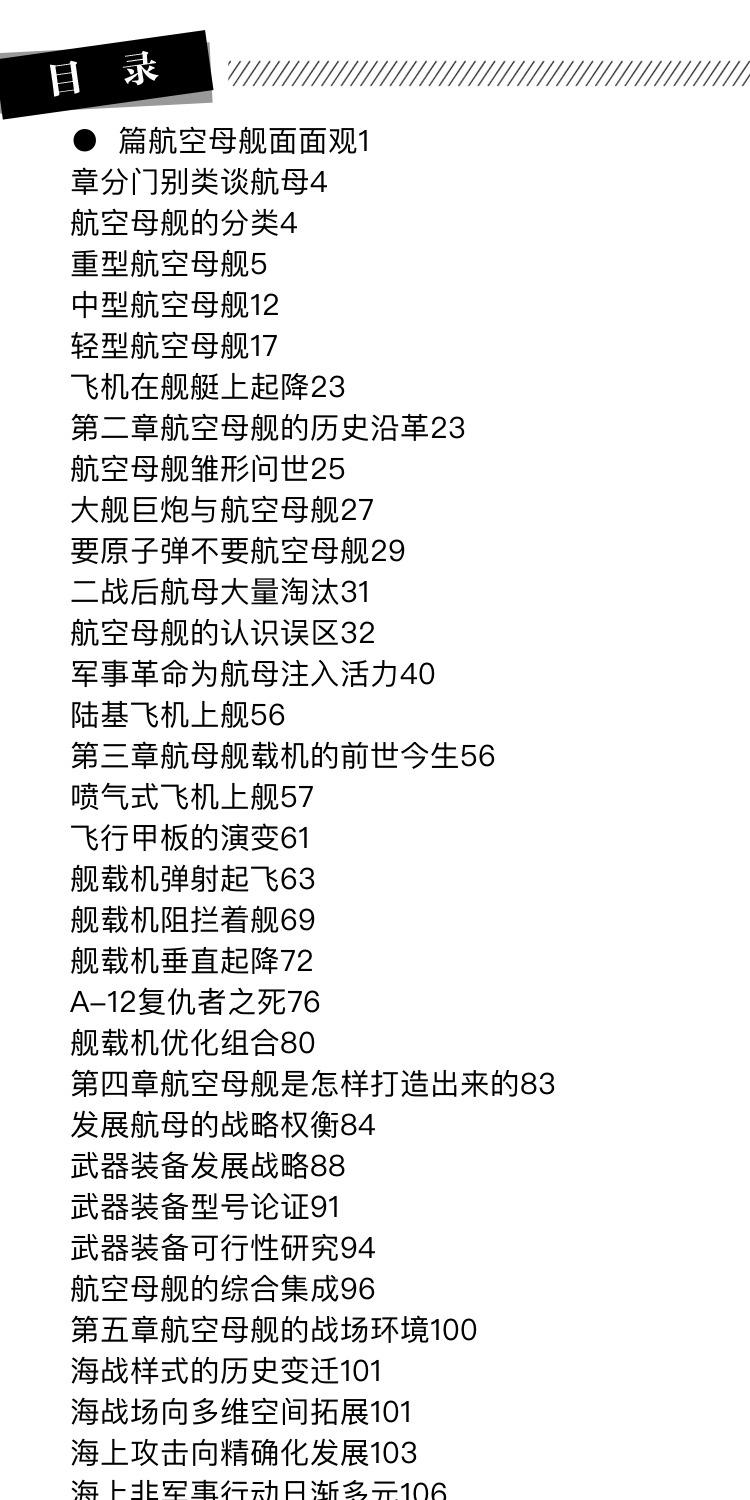 目 录

● 篇航空母舰面面观1
章分门别类谈航母4
航空母舰的分类4
重型航空母舰5
中型航空母舰12
轻型航空母舰17
飞机在舰艇上起降23
第二章航空母舰的历史沿革23
航空母舰雏形问世25
大舰巨炮与航空母舰27
要原子弹不要航空母舰29
二战后航母大量淘汰31
航空母舰的认识误区32
军事革命为航母注入活力40
陆基飞机上舰56
第三章航母舰载机的前世今生56
喷气式飞机上舰57
飞行甲板的演变61
舰载机弹射起飞63
舰载机阻拦着舰69
舰载机垂直起降72
A–12复仇者之死76
舰载机优化组合80
第四章航空母舰是怎样打造出来的83
发展航母的战略权衡84
武器装备发展战略88
武器装备型号论证91
武器装备可行性研究94
航空母舰的综合集成96
第五章航空母舰的战场环境100
海战样式的历史变迁101
海战场向多维空间拓展101
海上攻击向精确化发展103
海上非军事行动日渐多元106